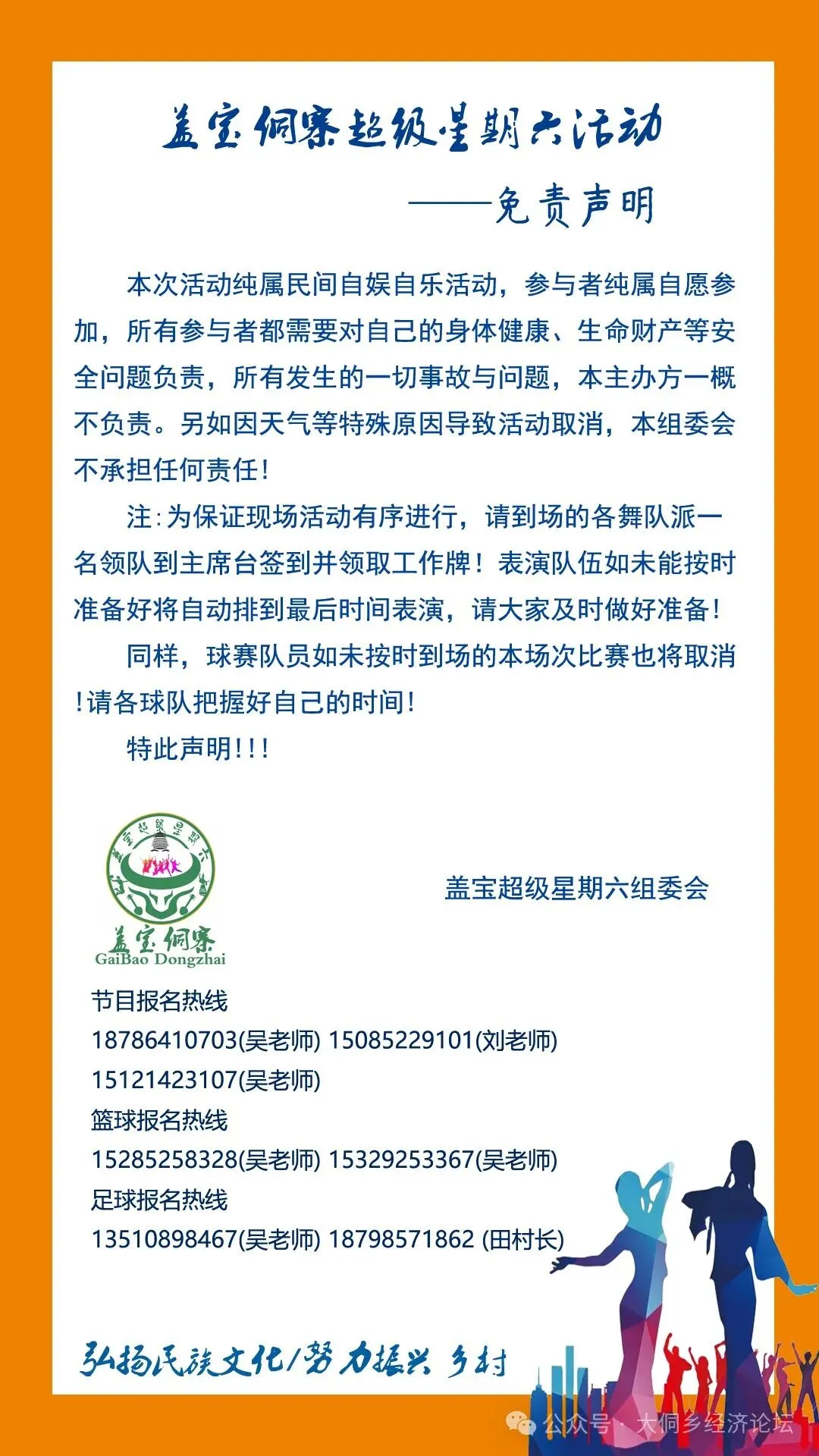 盖宝侗寨超级星期六活动

——免责声明

本次活动纯属民间自娱自乐活动，参与者纯属自愿参加，所有参与者都需要对自己的身体健康、生命财产等安全问题负责，所有发生的一切事故与问题，本主办方一概不负责。另如因天气等特殊原因导致活动取消，本组委会不承担任何责任！

注：为保证现场活动有序进行，请到场的各舞队派一名领队到主席台签到并领取工作牌！表演队伍如未能按时准备好将自动排到最后时间表演，请大家及时做好准备！

同样，球赛队员如未按时到场的本场次比赛也将取消！请各球队把握好自己的时间！

特此声明！！！

盖宝超级星期六

盖宝侗寨
GaiBao Dongzhai

盖宝超级星期六组委会

节目报名热线
18786410703(吴老师) 15085229101(刘老师)
15121423107(吴老师)
篮球报名热线
15285258328(吴老师) 15329253367(吴老师)
足球报名热线
13510898467(吴老师) 18798571862 (田村长)

弘扬民族文化/努力振兴乡村

公众号 · 大侗乡经济论坛